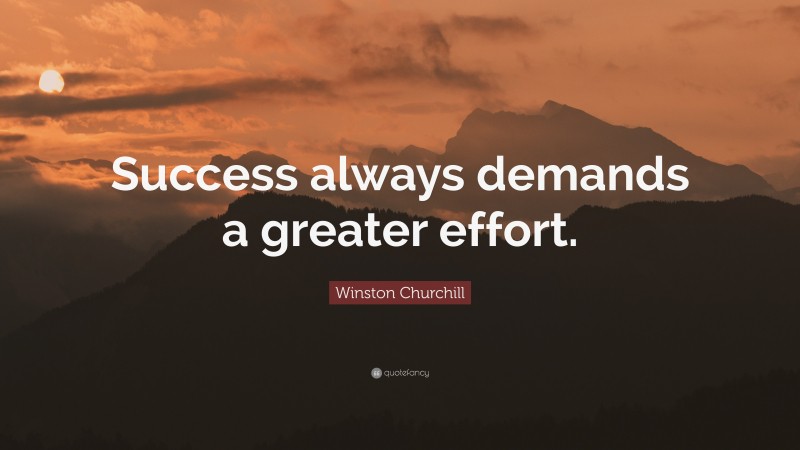 Success always demands a greater effort.

Winston Churchill

quotefancy